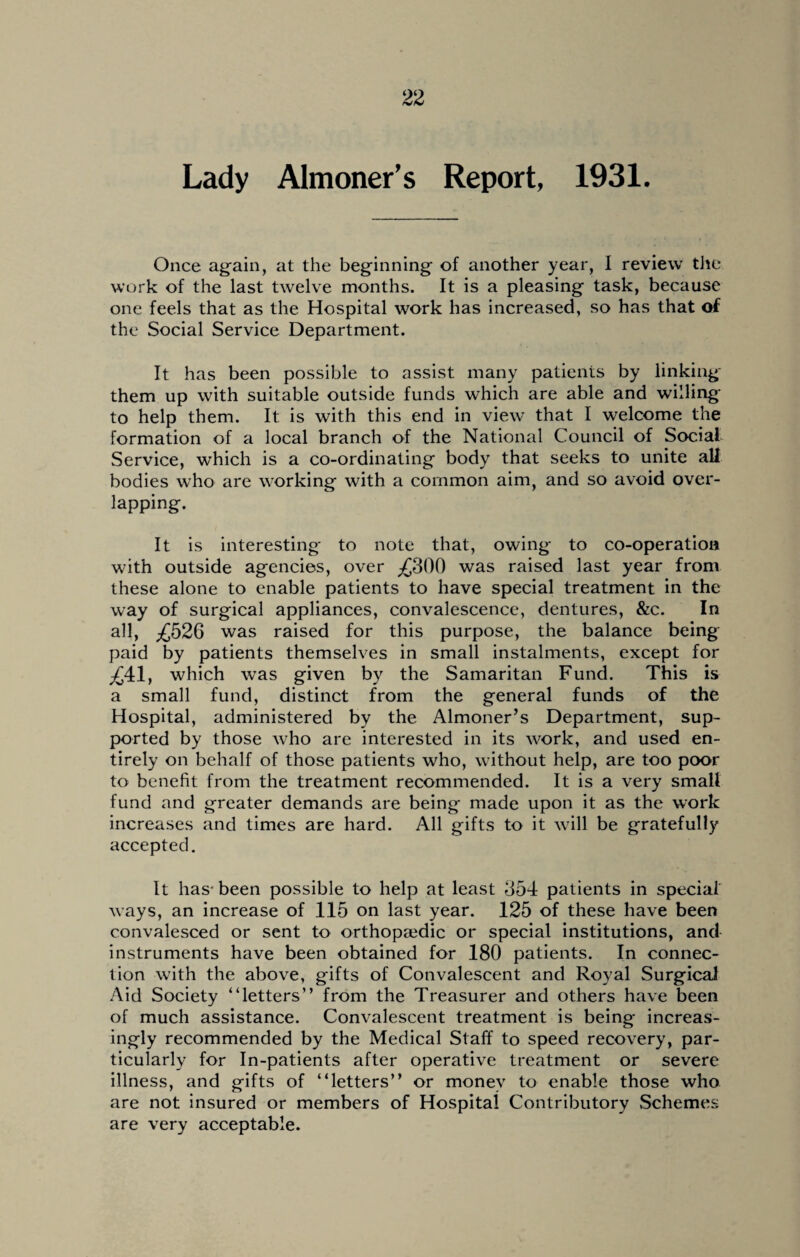 22

Lady Almoner's Report, 1931.

Once again, at the beginning of another year, I review the work of the last twelve months. It is a pleasing task, because one feels that as the Hospital work has increased, so has that of the Social Service Department.

It has been possible to assist many patients by linking them up with suitable outside funds which are able and willing to help them. It is with this end in view that I welcome the formation of a local branch of the National Council of Social Service, which is a co-ordinating body that seeks to unite all bodies who are working with a common aim, and so avoid overlapping.

It is interesting to note that, owing to co-operation with outside agencies, over £300 was raised last year from these alone to enable patients to have special treatment in the way of surgical appliances, convalescence, dentures, &c. In all, £526 was raised for this purpose, the balance being paid by patients themselves in small instalments, except for £41, which was given by the Samaritan Fund. This is a small fund, distinct from the general funds of the Hospital, administered by the Almoner's Department, supported by those who are interested in its work, and used entirely on behalf of those patients who, without help, are too poor to benefit from the treatment recommended. It is a very small fund and greater demands are being made upon it as the work increases and times are hard. All gifts to it will be gratefully accepted.

It has been possible to help at least 354 patients in special ways, an increase of 115 on last year. 125 of these have been convalesced or sent to orthopædic or special institutions, and instruments have been obtained for 180 patients. In connection with the above, gifts of Convalescent and Royal Surgical Aid Society "letters" from the Treasurer and others have been of much assistance. Convalescent treatment is being increasingly recommended by the Medical Staff to speed recovery, particularly for In-patients after operative treatment or severe illness, and gifts of "letters" or money to enable those who are not insured or members of Hospital Contributory Schemes are very acceptable.